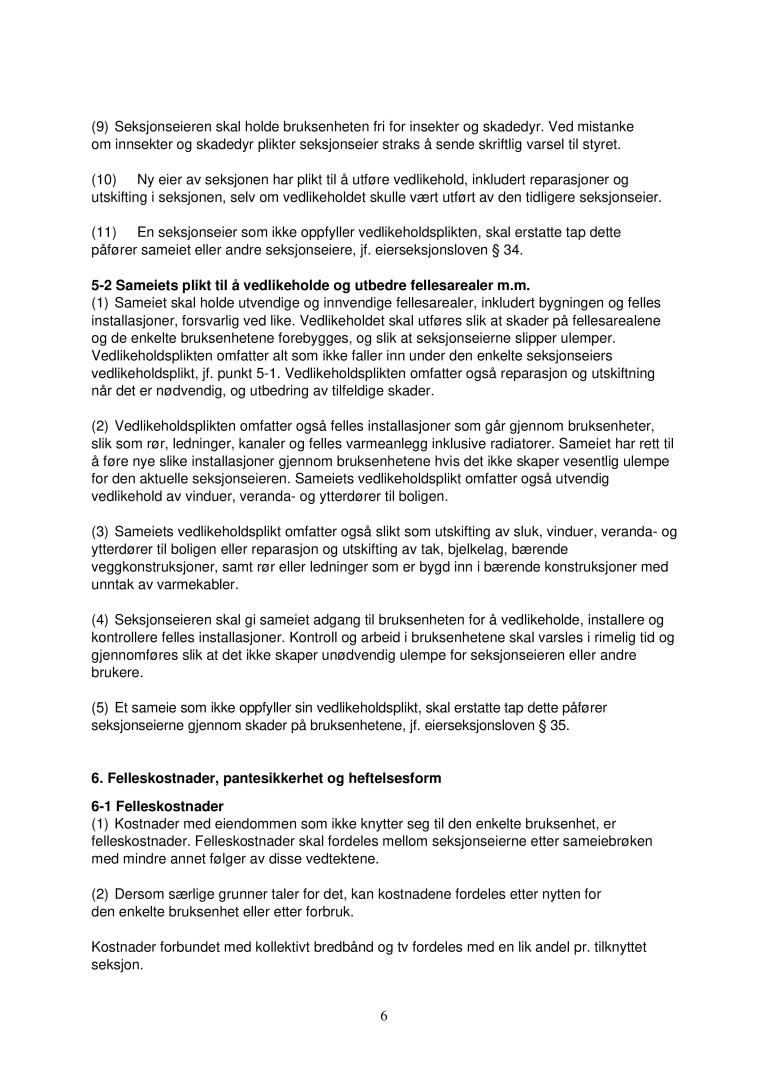 (9) Seksjonseieren skal holde bruksenheten fri for insekter og skadedyr. Ved mistanke om innsekter og skadedyr plikter seksjonseier straks å sende skriftlig varsel til styret.

(10) Ny eier av seksjonen har plikt til å utføre vedlikehold, inkludert reparasjoner og utskifting i seksjonen, selv om vedlikeholdet skulle vært utført av den tidligere seksjonseier.

(11) En seksjonseier som ikke oppfyller vedlikeholdsplikten, skal erstatte tap dette påfører sameiet eller andre seksjonseiere, jf. eierseksjonsloven § 34.

5-2 Sameiets plikt til å vedlikeholde og utbedre fellesarealer m.m.
(1) Sameiet skal holde utvendige og innvendige fellesarealer, inkludert bygningen og felles installasjoner, forsvarlig ved like. Vedlikeholdet skal utføres slik at skader på fellesarealene og de enkelte bruksenhetene forebygges, og slik at seksjonseierne slipper ulemper. Vedlikeholdsplikten omfatter alt som ikke faller inn under den enkelte seksjonseiers vedlikeholdsplikt, jf. punkt 5-1. Vedlikeholdsplikten omfatter også reparasjon og utskiftning når det er nødvendig, og utbedring av tilfeldige skader.

(2) Vedlikeholdsplikten omfatter også felles installasjoner som går gjennom bruksenheter, slik som rør, ledninger, kanaler og felles varmeanlegg inklusive radiatorer. Sameiet har rett til å føre nye slike installasjoner gjennom bruksenhetene hvis det ikke skaper vesentlig ulempe for den aktuelle seksjonseieren. Sameiets vedlikeholdsplikt omfatter også utvendig vedlikehold av vinduer, veranda- og ytterdører til boligen.

(3) Sameiets vedlikeholdsplikt omfatter også slikt som utskifting av sluk, vinduer, veranda- og ytterdører til boligen eller reparasjon og utskifting av tak, bjelkelag, bærende veggkonstruksjoner, samt rør eller ledninger som er bygd inn i bærende konstruksjoner med unntak av varmekabler.

(4) Seksjonseieren skal gi sameiet adgang til bruksenheten for å vedlikeholde, installere og kontrollere felles installasjoner. Kontroll og arbeid i bruksenhetene skal varsles i rimelig tid og gjennomføres slik at det ikke skaper unødvendig ulempe for seksjonseieren eller andre brukere.

(5) Et sameie som ikke oppfyller sin vedlikeholdsplikt, skal erstatte tap dette påfører seksjonseierne gjennom skader på bruksenhetene, jf. eierseksjonsloven § 35.

6. Felleskostnader, pantesikkerhet og heftelsesform

6-1 Felleskostnader
(1) Kostnader med eiendommen som ikke knytter seg til den enkelte bruksenhet, er felleskostnader. Felleskostnader skal fordeles mellom seksjonseierne etter sameiebrøken med mindre annet følger av disse vedtektene.

(2) Dersom særlige grunner taler for det, kan kostnadene fordeles etter nytten for den enkelte bruksenhet eller etter forbruk.

Kostnader forbundet med kollektivt bredbånd og tv fordeles med en lik andel pr. tilknyttet seksjon.

6